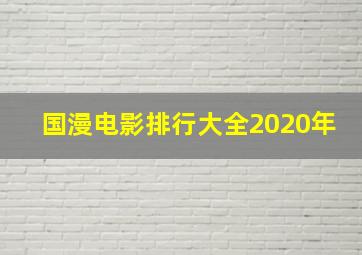 国漫电影排行大全2020年